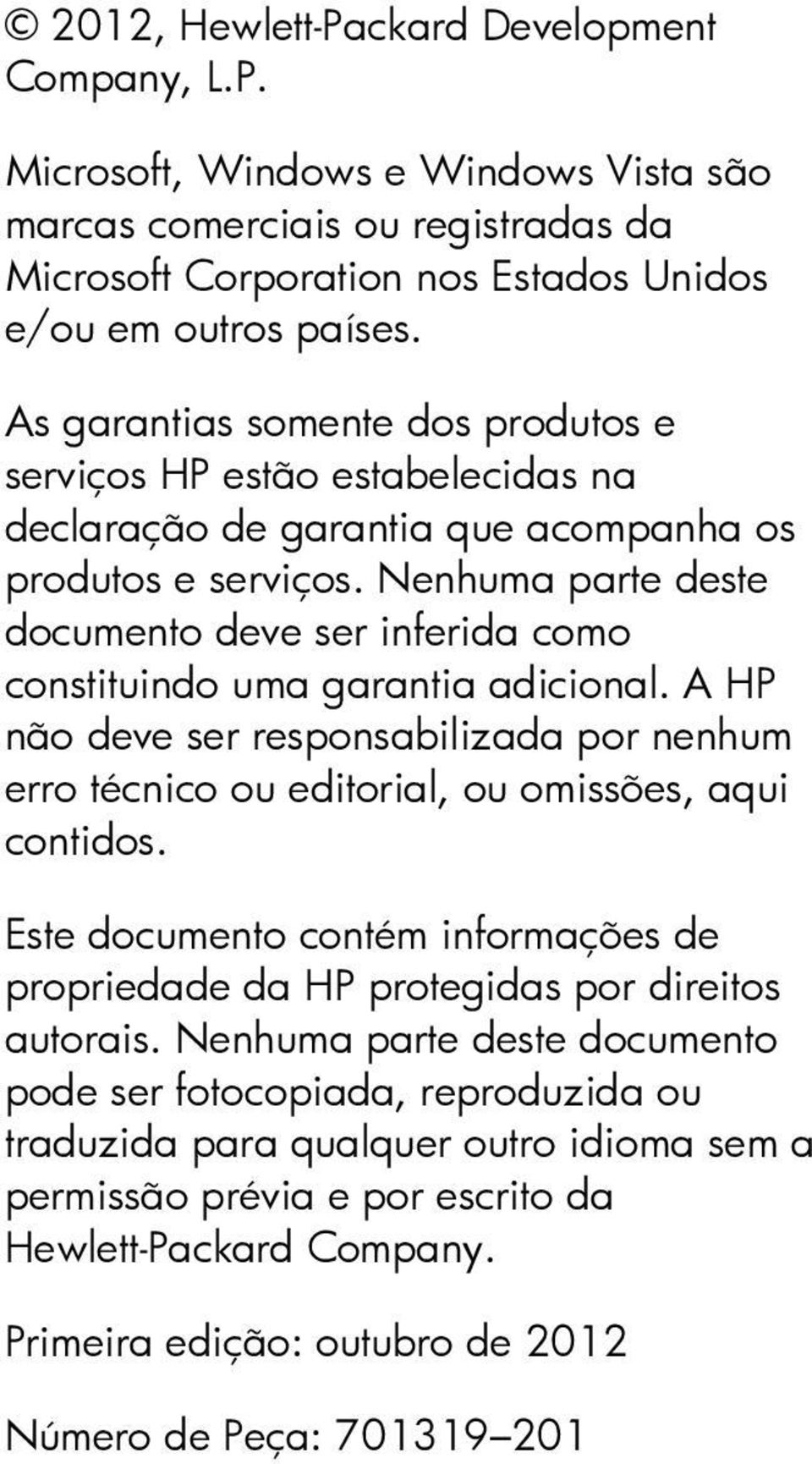 © 2012, Hewlett-Packard Development Company, L.P.

Microsoft, Windows e Windows Vista são marcas comerciais ou registradas da Microsoft Corporation nos Estados Unidos e/ou em outros países.

As garantias somente dos produtos e serviços HP estão estabelecidas na declaração de garantia que acompanha os produtos e serviços. Nenhuma parte deste documento deve ser inferida como constituindo uma garantia adicional. A HP não deve ser responsabilizada por nenhum erro técnico ou editorial, ou omissões, aqui contidos.

Este documento contém informações de propriedade da HP protegidas por direitos autorais. Nenhuma parte deste documento pode ser fotocopiada, reproduzida ou traduzida para qualquer outro idioma sem a permissão prévia e por escrito da Hewlett-Packard Company.

Primeira edição: outubro de 2012

Número de Peça: 701319–201